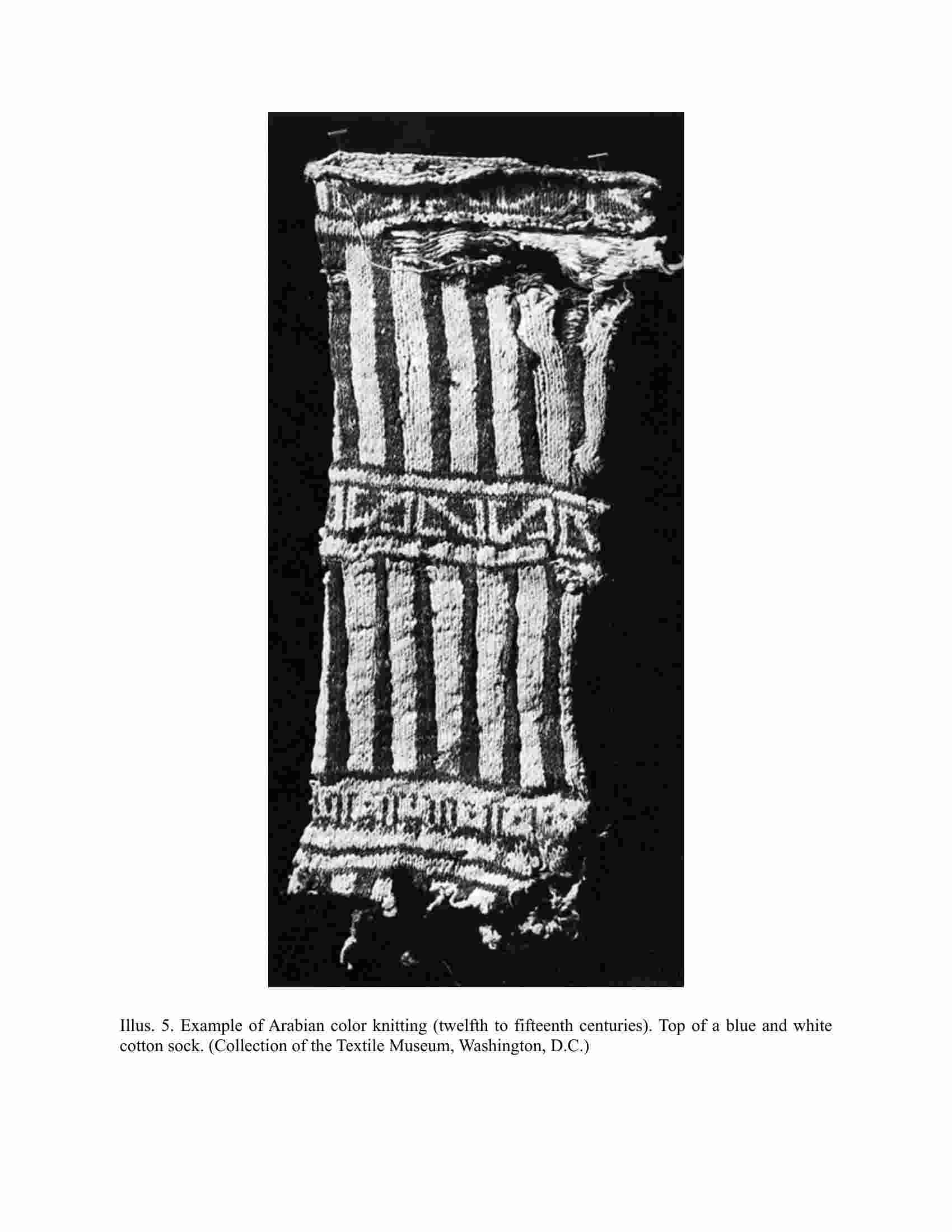 Illus. 5. Example of Arabian color knitting (twelfth to fifteenth centuries). Top of a blue and white cotton sock. (Collection of the Textile Museum, Washington, D.C.)